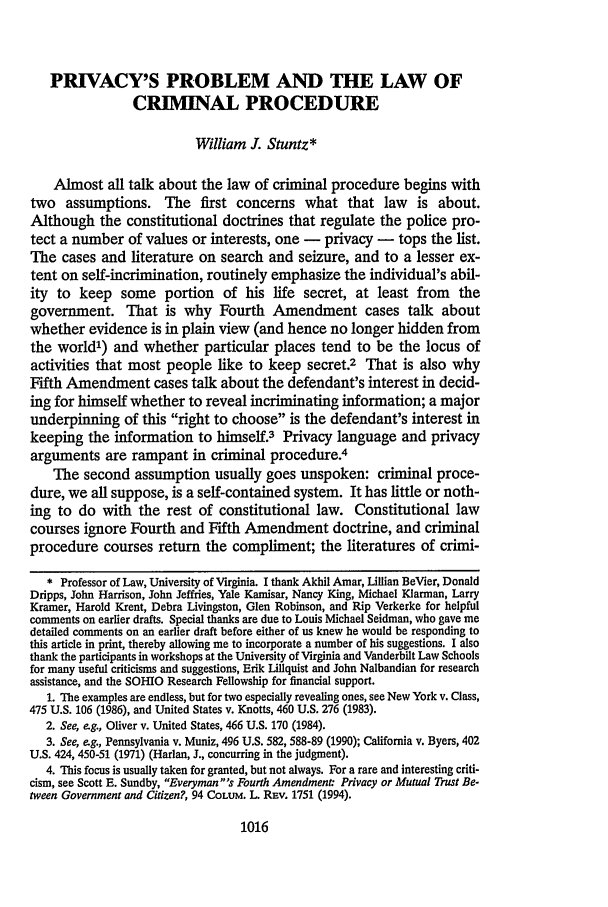 PRIVACY'S PROBLEM AND THE LAW OF CRIMINAL PROCEDURE

William J. Stuntz*

Almost all talk about the law of criminal procedure begins with two assumptions. The first concerns what that law is about. Although the constitutional doctrines that regulate the police protect a number of values or interests, one — privacy — tops the list. The cases and literature on search and seizure, and to a lesser extent on self-incrimination, routinely emphasize the individual's ability to keep some portion of his life secret, at least from the government. That is why Fourth Amendment cases talk about whether evidence is in plain view (and hence no longer hidden from the world$^1$) and whether particular places tend to be the locus of activities that most people like to keep secret.$^2$ That is also why Fifth Amendment cases talk about the defendant's interest in deciding for himself whether to reveal incriminating information; a major underpinning of this "right to choose" is the defendant's interest in keeping the information to himself.$^3$ Privacy language and privacy arguments are rampant in criminal procedure.$^4$

The second assumption usually goes unspoken: criminal procedure, we all suppose, is a self-contained system. It has little or nothing to do with the rest of constitutional law. Constitutional law courses ignore Fourth and Fifth Amendment doctrine, and criminal procedure courses return the compliment; the literatures of crimi-

* Professor of Law, University of Virginia. I thank Akhil Amar, Lillian BeVier, Donald Dripps, John Harrison, John Jeffries, Yale Kamisar, Nancy King, Michael Klarman, Larry Kramer, Harold Krent, Debra Livingston, Glen Robinson, and Rip Verkerke for helpful comments on earlier drafts. Special thanks are due to Louis Michael Seidman, who gave me detailed comments on an earlier draft before either of us knew he would be responding to this article in print, thereby allowing me to incorporate a number of his suggestions. I also thank the participants in workshops at the University of Virginia and Vanderbilt Law Schools for many useful criticisms and suggestions, Erik Lillquist and John Nalbandian for research assistance, and the SOHIO Research Fellowship for financial support.

1. The examples are endless, but for two especially revealing ones, see New York v. Class, 475 U.S. 106 (1986), and United States v. Knotts, 460 U.S. 276 (1983).

2. See, e.g., Oliver v. United States, 466 U.S. 170 (1984).

3. See, e.g., Pennsylvania v. Muniz, 496 U.S. 582, 588-89 (1990); California v. Byers, 402 U.S. 424, 450-51 (1971) (Harlan, J., concurring in the judgment).

4. This focus is usually taken for granted, but not always. For a rare and interesting criticism, see Scott E. Sundby, "Everyman"'s Fourth Amendment: Privacy or Mutual Trust Between Government and Citizen?, 94 COLUM. L. REV. 1751 (1994).

1016